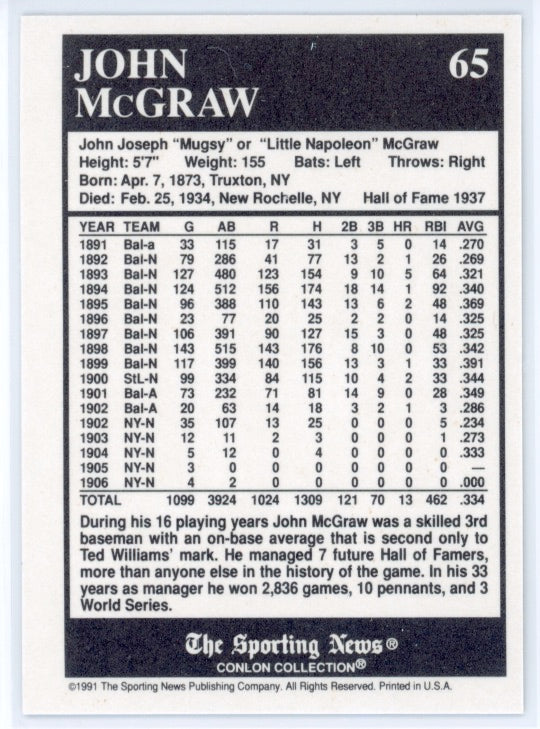 JOHN McGRAW

65

John Joseph "Mugsy" or "Little Napoleon" McGraw
Height: 5'7" Weight: 155 Bats: Left Throws: Right
Born: Apr. 7, 1873, Truxton, NY
Died: Feb. 25, 1934, New Rochelle, NY Hall of Fame 1937

| YEAR | TEAM | G | AB | R | H | 2B | 3B | HR | RBI | AVG |
|---|---|---|---|---|---|---|---|---|---|---|
| 1891 | Bal-a | 33 | 115 | 17 | 31 | 3 | 5 | 0 | 14 | .270 |
| 1892 | Bal-N | 79 | 286 | 41 | 77 | 13 | 2 | 1 | 26 | .269 |
| 1893 | Bal-N | 127 | 480 | 123 | 154 | 9 | 10 | 5 | 64 | .321 |
| 1894 | Bal-N | 124 | 512 | 156 | 174 | 18 | 14 | 1 | 92 | .340 |
| 1895 | Bal-N | 96 | 388 | 110 | 143 | 13 | 6 | 2 | 48 | .369 |
| 1896 | Bal-N | 23 | 77 | 20 | 25 | 2 | 2 | 0 | 14 | .325 |
| 1897 | Bal-N | 106 | 391 | 90 | 127 | 15 | 3 | 0 | 48 | .325 |
| 1898 | Bal-N | 143 | 515 | 143 | 176 | 8 | 10 | 0 | 53 | .342 |
| 1899 | Bal-N | 117 | 399 | 140 | 156 | 13 | 3 | 1 | 33 | .391 |
| 1900 | StL-N | 99 | 334 | 84 | 115 | 10 | 4 | 2 | 33 | .344 |
| 1901 | Bal-A | 73 | 232 | 71 | 81 | 14 | 9 | 0 | 28 | .349 |
| 1902 | Bal-A | 20 | 63 | 14 | 18 | 3 | 2 | 1 | 3 | .286 |
| 1902 | NY-N | 35 | 107 | 13 | 25 | 0 | 0 | 0 | 5 | .234 |
| 1903 | NY-N | 12 | 11 | 2 | 3 | 0 | 0 | 0 | 1 | .273 |
| 1904 | NY-N | 5 | 12 | 0 | 4 | 0 | 0 | 0 | 0 | .333 |
| 1905 | NY-N | 3 | 0 | 0 | 0 | 0 | 0 | 0 | 0 | — |
| 1906 | NY-N | 4 | 2 | 0 | 0 | 0 | 0 | 0 | 0 | .000 |
| TOTAL | | 1099 | 3924 | 1024 | 1309 | 121 | 70 | 13 | 462 | .334 |

During his 16 playing years John McGraw was a skilled 3rd baseman with an on-base average that is second only to Ted Williams' mark. He managed 7 future Hall of Famers, more than anyone else in the history of the game. In his 33 years as manager he won 2,836 games, 10 pennants, and 3 World Series.

The Sporting News®
CONLON COLLECTION®

©1991 The Sporting News Publishing Company. All Rights Reserved. Printed in U.S.A.